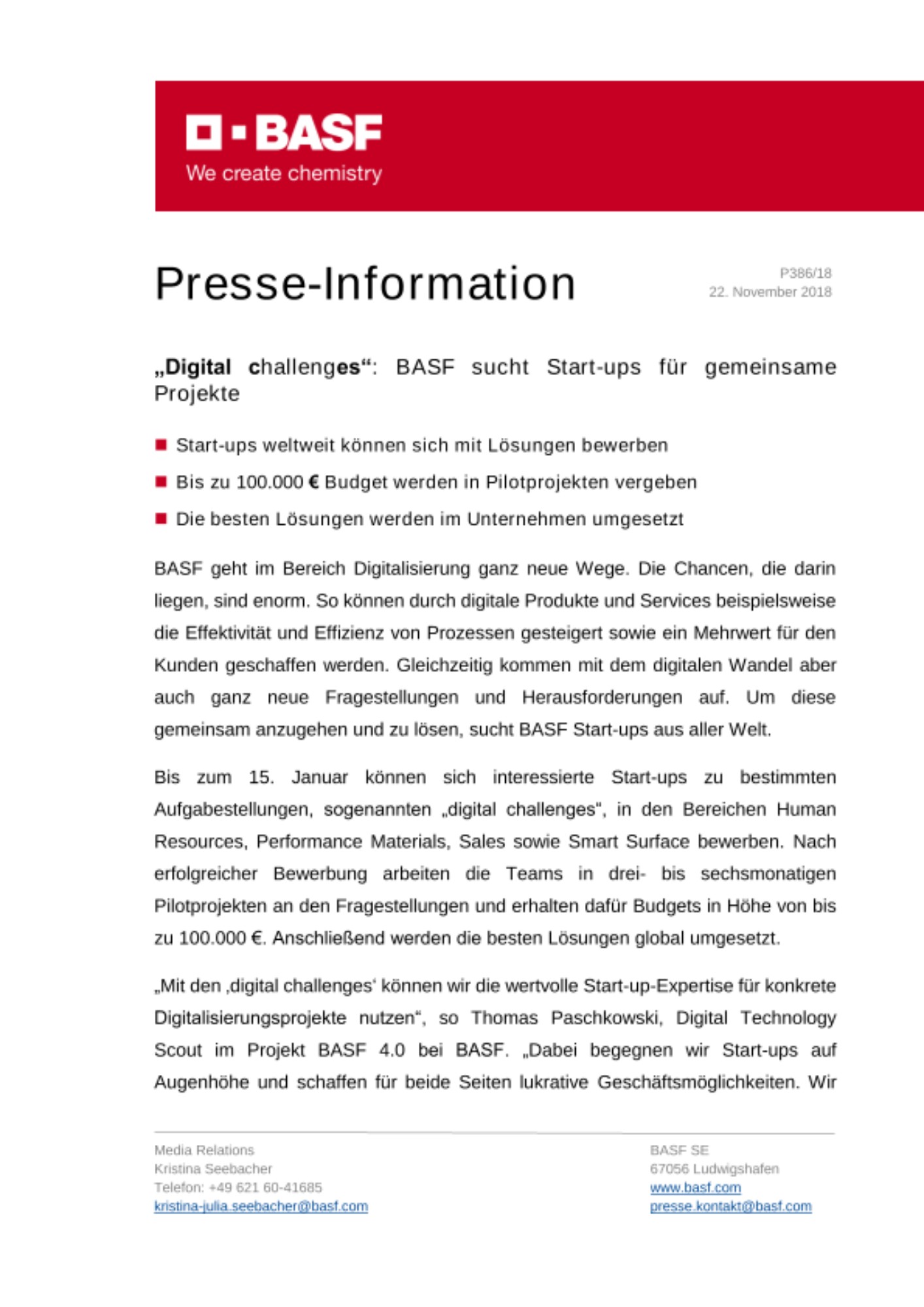 BASF
We create chemistry

Presse-Information

P386/18
22. November 2018

„Digital challenges“: BASF sucht Start-ups für gemeinsame Projekte

Start-ups weltweit können sich mit Lösungen bewerben

Bis zu 100.000 € Budget werden in Pilotprojekten vergeben

Die besten Lösungen werden im Unternehmen umgesetzt

BASF geht im Bereich Digitalisierung ganz neue Wege. Die Chancen, die darin liegen, sind enorm. So können durch digitale Produkte und Services beispielsweise die Effektivität und Effizienz von Prozessen gesteigert sowie ein Mehrwert für den Kunden geschaffen werden. Gleichzeitig kommen mit dem digitalen Wandel aber auch ganz neue Fragestellungen und Herausforderungen auf. Um diese gemeinsam anzugehen und zu lösen, sucht BASF Start-ups aus aller Welt.

Bis zum 15. Januar können sich interessierte Start-ups zu bestimmten Aufgabestellungen, sogenannten „digital challenges“, in den Bereichen Human Resources, Performance Materials, Sales sowie Smart Surface bewerben. Nach erfolgreicher Bewerbung arbeiten die Teams in drei- bis sechsmonatigen Pilotprojekten an den Fragestellungen und erhalten dafür Budgets in Höhe von bis zu 100.000 €. Anschließend werden die besten Lösungen global umgesetzt.

„Mit den ‚digital challenges‘ können wir die wertvolle Start-up-Expertise für konkrete Digitalisierungsprojekte nutzen“, so Thomas Paschkowski, Digital Technology Scout im Projekt BASF 4.0 bei BASF. „Dabei begegnen wir Start-ups auf Augenhöhe und schaffen für beide Seiten lukrative Geschäftsmöglichkeiten. Wir

Media Relations
Kristina Seebacher
Telefon: +49 621 60-41685
kristina-julia.seebacher@basf.com

BASF SE
67056 Ludwigshafen
www.basf.com
presse.kontakt@basf.com